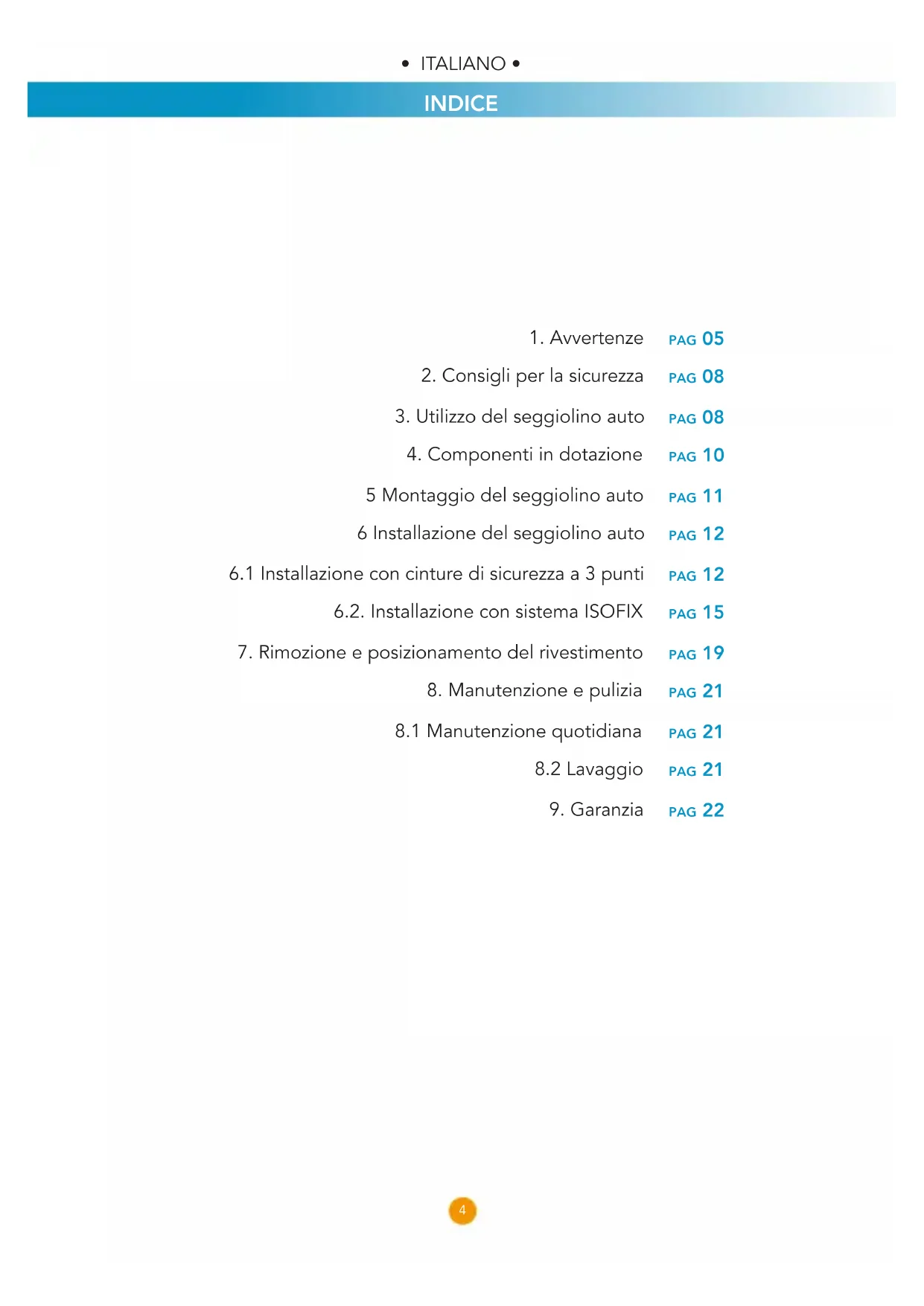 • ITALIANO •

INDICE

1. Avvertenze PAG 05
2. Consigli per la sicurezza PAG 08
3. Utilizzo del seggiolino auto PAG 08
4. Componenti in dotazione PAG 10
5 Montaggio del seggiolino auto PAG 11
6 Installazione del seggiolino auto PAG 12
6.1 Installazione con cinture di sicurezza a 3 punti PAG 12
6.2. Installazione con sistema ISOFIX PAG 15
7. Rimozione e posizionamento del rivestimento PAG 19
8. Manutenzione e pulizia PAG 21
8.1 Manutenzione quotidiana PAG 21
8.2 Lavaggio PAG 21
9. Garanzia PAG 22

4